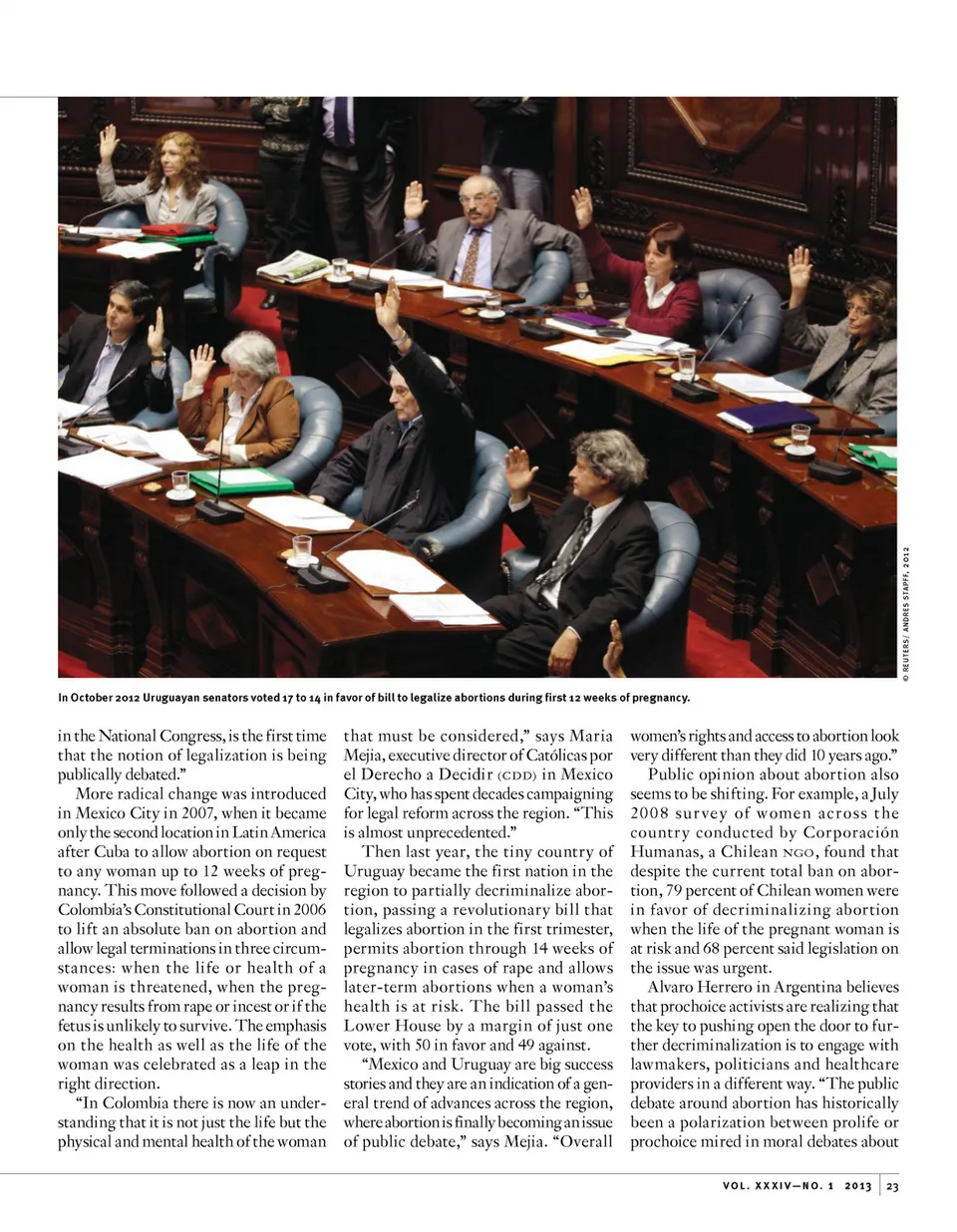 © REUTERS/ ANDRES STAPFF, 2012

In October 2012 Uruguayan senators voted 17 to 14 in favor of bill to legalize abortions during first 12 weeks of pregnancy.

in the National Congress, is the first time that the notion of legalization is being publically debated."

More radical change was introduced in Mexico City in 2007, when it became only the second location in Latin America after Cuba to allow abortion on request to any woman up to 12 weeks of pregnancy. This move followed a decision by Colombia's Constitutional Court in 2006 to lift an absolute ban on abortion and allow legal terminations in three circumstances: when the life or health of a woman is threatened, when the pregnancy results from rape or incest or if the fetus is unlikely to survive. The emphasis on the health as well as the life of the woman was celebrated as a leap in the right direction.

"In Colombia there is now an understanding that it is not just the life but the physical and mental health of the woman that must be considered," says Maria Mejia, executive director of Católicas por el Derecho a Decidir (CDD) in Mexico City, who has spent decades campaigning for legal reform across the region. "This is almost unprecedented."

Then last year, the tiny country of Uruguay became the first nation in the region to partially decriminalize abortion, passing a revolutionary bill that legalizes abortion in the first trimester, permits abortion through 14 weeks of pregnancy in cases of rape and allows later-term abortions when a woman's health is at risk. The bill passed the Lower House by a margin of just one vote, with 50 in favor and 49 against.

"Mexico and Uruguay are big success stories and they are an indication of a general trend of advances across the region, where abortion is finally becoming an issue of public debate," says Mejia. "Overall women's rights and access to abortion look very different than they did 10 years ago."

Public opinion about abortion also seems to be shifting. For example, a July 2008 survey of women across the country conducted by Corporación Humanas, a Chilean NGO, found that despite the current total ban on abortion, 79 percent of Chilean women were in favor of decriminalizing abortion when the life of the pregnant woman is at risk and 68 percent said legislation on the issue was urgent.

Alvaro Herrero in Argentina believes that prochoice activists are realizing that the key to pushing open the door to further decriminalization is to engage with lawmakers, politicians and healthcare providers in a different way. "The public debate around abortion has historically been a polarization between prolife or prochoice mired in moral debates about

VOL. XXXIV—NO. 1 2013 | 23